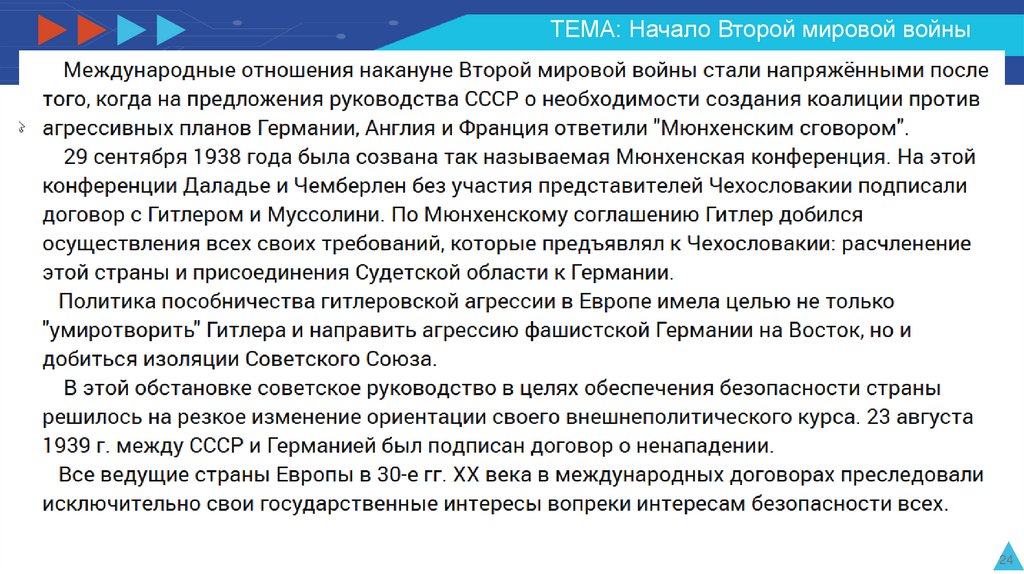 ТЕМА: Начало Второй мировой войны

Международные отношения накануне Второй мировой войны стали напряжёнными после того, когда на предложения руководства СССР о необходимости создания коалиции против агрессивных планов Германии, Англия и Франция ответили "Мюнхенским сговором".

29 сентября 1938 года была созвана так называемая Мюнхенская конференция. На этой конференции Даладье и Чемберлен без участия представителей Чехословакии подписали договор с Гитлером и Муссолини. По Мюнхенскому соглашению Гитлер добился осуществления всех своих требований, которые предъявлял к Чехословакии: расчленение этой страны и присоединения Судетской области к Германии.

Политика пособничества гитлеровской агрессии в Европе имела целью не только "умиротворить" Гитлера и направить агрессию фашистской Германии на Восток, но и добиться изоляции Советского Союза.

В этой обстановке советское руководство в целях обеспечения безопасности страны решилось на резкое изменение ориентации своего внешнеполитического курса. 23 августа 1939 г. между СССР и Германией был подписан договор о ненападении.

Все ведущие страны Европы в 30-е гг. XX века в международных договорах преследовали исключительно свои государственные интересы вопреки интересам безопасности всех.

24